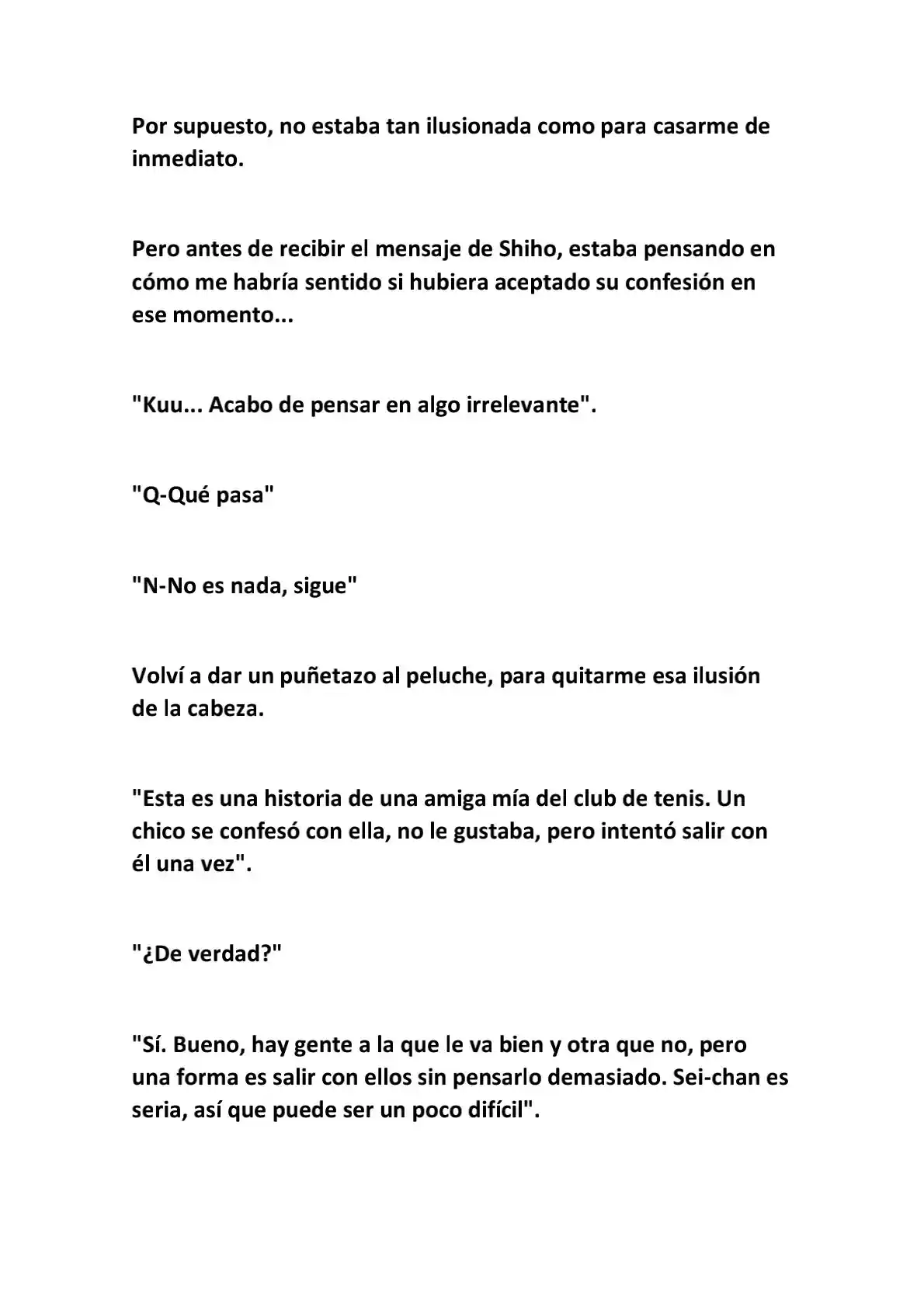 Por supuesto, no estaba tan ilusionada como para casarme de inmediato.

Pero antes de recibir el mensaje de Shiho, estaba pensando en cómo me habría sentido si hubiera aceptado su confesión en ese momento...

"Kuu... Acabo de pensar en algo irrelevante".

"Q-Qué pasa"

"N-No es nada, sigue"

Volví a dar un puñetazo al peluche, para quitarme esa ilusión de la cabeza.

"Esta es una historia de una amiga mía del club de tenis. Un chico se confesó con ella, no le gustaba, pero intentó salir con él una vez".

"¿De verdad?"

"Sí. Bueno, hay gente a la que le va bien y otra que no, pero una forma es salir con ellos sin pensarlo demasiado. Sei-chan es seria, así que puede ser un poco difícil".